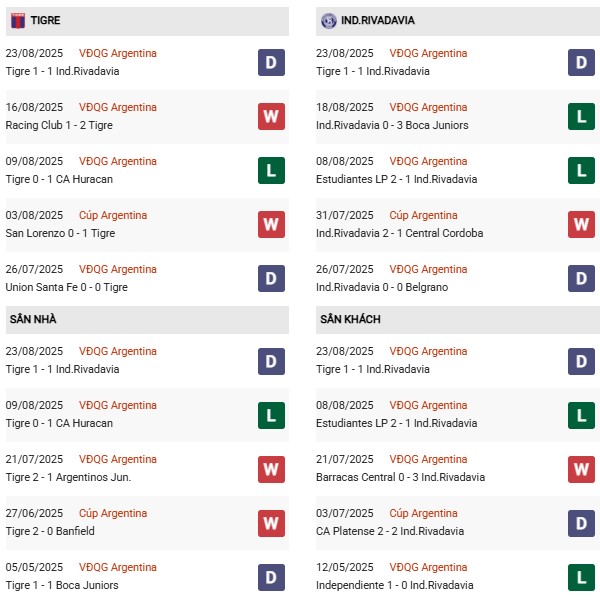 TIGRE

23/08/2025 VĐQG Argentina
Tigre 1 - 1 Ind.Rivadavia
D

16/08/2025 VĐQG Argentina
Racing Club 1 - 2 Tigre
W

09/08/2025 VĐQG Argentina
Tigre 0 - 1 CA Huracan
L

03/08/2025 Cúp Argentina
San Lorenzo 0 - 1 Tigre
W

26/07/2025 VĐQG Argentina
Union Santa Fe 0 - 0 Tigre
D

SÂN NHÀ

23/08/2025 VĐQG Argentina
Tigre 1 - 1 Ind.Rivadavia
D

09/08/2025 VĐQG Argentina
Tigre 0 - 1 CA Huracan
L

21/07/2025 VĐQG Argentina
Tigre 2 - 1 Argentinos Jun.
W

27/06/2025 Cúp Argentina
Tigre 2 - 0 Banfield
W

05/05/2025 VĐQG Argentina
Tigre 1 - 1 Boca Juniors
D

IND.RIVADAVIA

23/08/2025 VĐQG Argentina
Tigre 1 - 1 Ind.Rivadavia
D

18/08/2025 VĐQG Argentina
Ind.Rivadavia 0 - 3 Boca Juniors
L

08/08/2025 VĐQG Argentina
Estudiantes LP 2 - 1 Ind.Rivadavia
L

31/07/2025 Cúp Argentina
Ind.Rivadavia 2 - 1 Central Cordoba
W

26/07/2025 VĐQG Argentina
Ind.Rivadavia 0 - 0 Belgrano
D

SÂN KHÁCH

23/08/2025 VĐQG Argentina
Tigre 1 - 1 Ind.Rivadavia
D

08/08/2025 VĐQG Argentina
Estudiantes LP 2 - 1 Ind.Rivadavia
L

21/07/2025 VĐQG Argentina
Barracas Central 0 - 3 Ind.Rivadavia
W

03/07/2025 Cúp Argentina
CA Platense 2 - 2 Ind.Rivadavia
D

12/05/2025 VĐQG Argentina
Independiente 1 - 0 Ind.Rivadavia
L